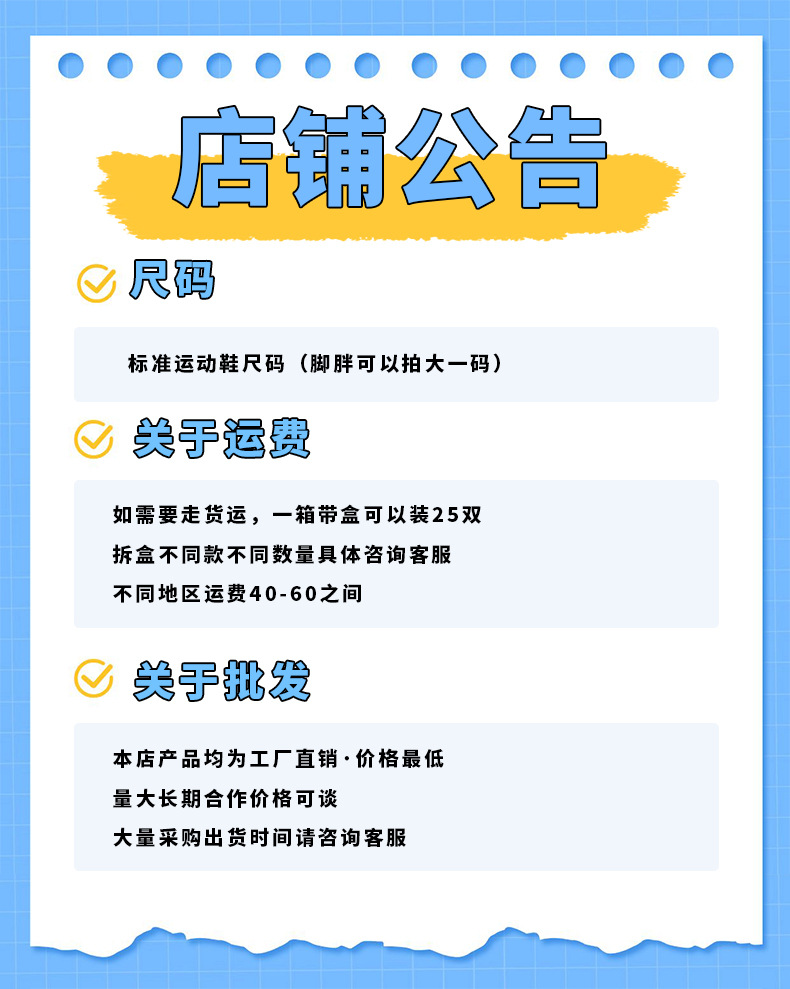 店铺公告

尺码

标准运动鞋尺码（脚胖可以拍大一码）

关于运费

如需要走货运，一箱带盒可以装25双
拆盒不同款不同数量具体咨询客服
不同地区运费40-60之间

关于批发

本店产品均为工厂直销·价格最低
量大长期合作价格可谈
大量采购出货时间请咨询客服